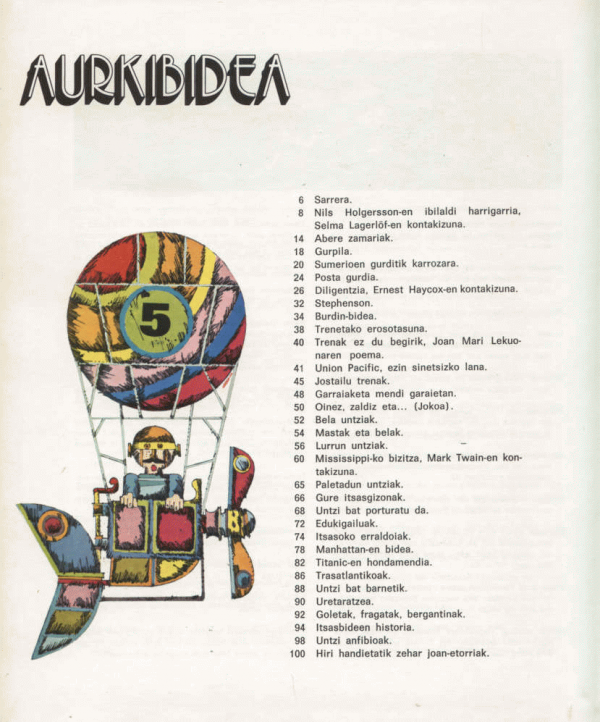 AURKIBIDEA

5

6 Sarrera.
8 Nils Holgersson-en ibilaldi harrigarria, Selma Lagerlöf-en kontakizuna.
14 Abere zamariak.
18 Gurpila.
20 Sumerioen gurditik karrozara.
24 Posta gurdia.
26 Diligentzia, Ernest Haycox-en kontakizuna.
32 Stephenson.
34 Burdin-bidea.
38 Trenetako erosotasuna.
40 Trenak ez du begirik, Joan Mari Lekuonaren poema.
41 Union Pacific, ezin sinetsizko lana.
45 Jostailu trenak.
48 Garraiaketa mendi garaietan.
50 Oinez, zaldiz eta... (Jokoa).
52 Bela untziak.
54 Mastak eta belak.
56 Lurrun untziak.
60 Mississippi-ko bizitza, Mark Twain-en kontakizuna.
65 Paletadun untziak.
66 Gure itsasgizonak.
68 Untzi bat porturatu da.
72 Edukigailuak.
74 Itsasoko erraldoiak.
78 Manhattan-en bidea.
82 Titanic-en hondamendia.
86 Trasatlantikoak.
88 Untzi bat barnetik.
90 Uretaratzea.
92 Goletak, fragatak, bergantinak.
94 Itsasbideen historia.
98 Untzi anfibioak.
100 Hiri handietatik zehar joan-etorriak.